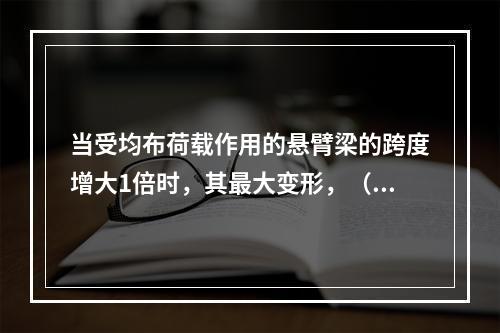 当受均布荷载作用的悬臂梁的跨度增大1倍时，其最大变形，（...